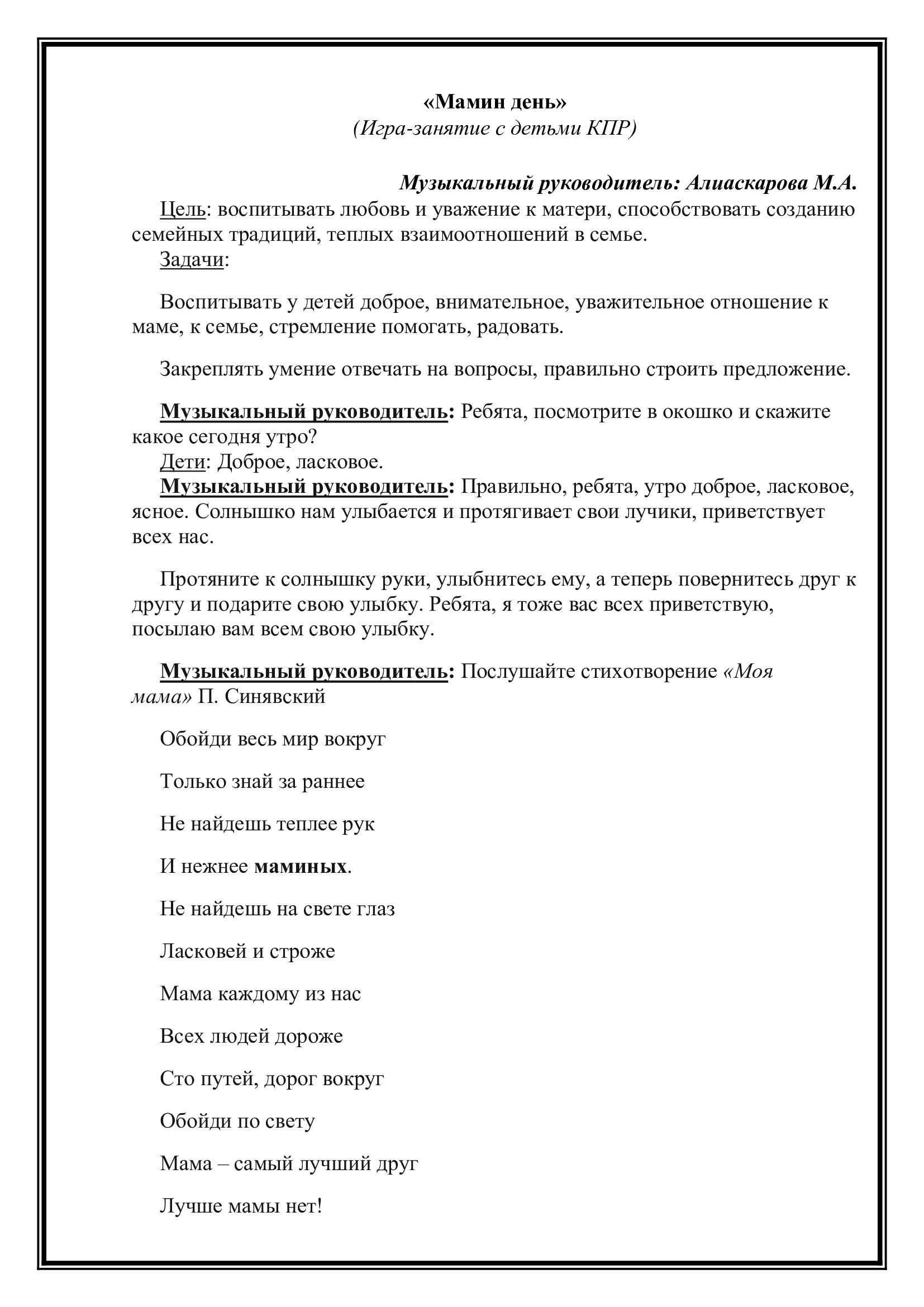 «Мамин день»
(Игра-занятие с детьми КПР)

Музыкальный руководитель: Алиаскарова М.А.

Цель: воспитывать любовь и уважение к матери, способствовать созданию семейных традиций, теплых взаимоотношений в семье.

Задачи:

Воспитывать у детей доброе, внимательное, уважительное отношение к маме, к семье, стремление помогать, радовать.

Закреплять умение отвечать на вопросы, правильно строить предложение.

Музыкальный руководитель: Ребята, посмотрите в окошко и скажите какое сегодня утро?

Дети: Доброе, ласковое.

Музыкальный руководитель: Правильно, ребята, утро доброе, ласковое, ясное. Солнышко нам улыбается и протягивает свои лучики, приветствует всех нас.

Протяните к солнышку руки, улыбнитесь ему, а теперь повернитесь друг к другу и подарите свою улыбку. Ребята, я тоже вас всех приветствую, посылаю вам всем свою улыбку.

Музыкальный руководитель: Послушайте стихотворение «Моя мама» П. Синявский

Обойди весь мир вокруг

Только знай за раннее

Не найдешь теплее рук

И нежнее маминых.

Не найдешь на свете глаз

Ласковей и строже

Мама каждому из нас

Всех людей дороже

Сто путей, дорог вокруг

Обойди по свету

Мама – самый лучший друг

Лучше мамы нет!